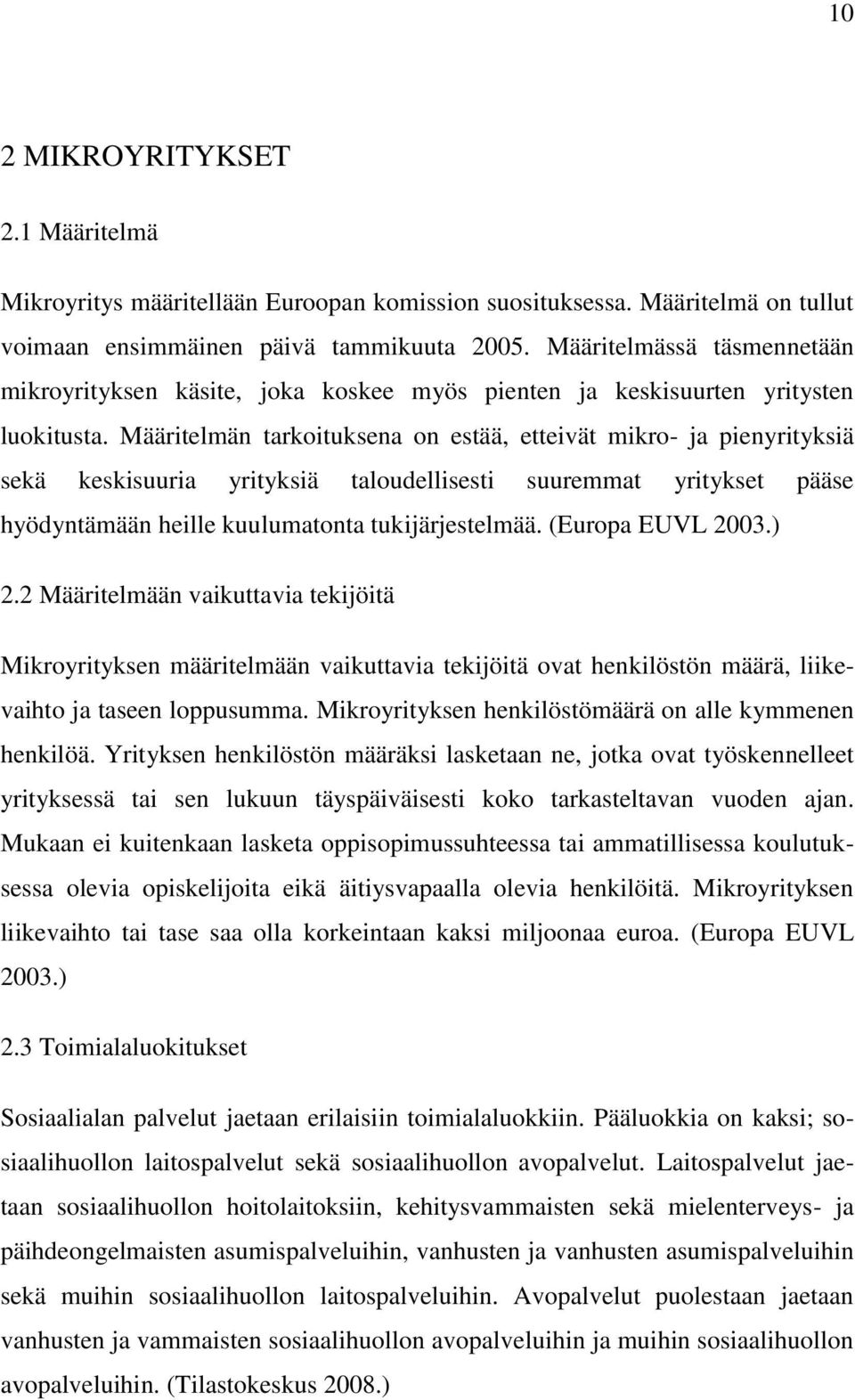 10

2 MIKROYRITYKSET

2.1 Määritelmä

Mikroyritys määritellään Euroopan komission suosituksessa. Määritelmä on tullut voimaan ensimmäinen päivä tammikuuta 2005. Määritelmässä täsmennetään mikroyrityksen käsite, joka koskee myös pienten ja keskisuurten yritysten luokitusta. Määritelmän tarkoituksena on estää, etteivät mikro- ja pienyrityksiä sekä keskisuuria yrityksiä taloudellisesti suuremmat yritykset pääse hyödyntämään heille kuulumatonta tukijärjestelmää. (Europa EUVL 2003.)

2.2 Määritelmään vaikuttavia tekijöitä

Mikroyrityksen määritelmään vaikuttavia tekijöitä ovat henkilöstön määrä, liikevaihto ja taseen loppusumma. Mikroyrityksen henkilöstömäärä on alle kymmenen henkilöä. Yrityksen henkilöstön määräksi lasketaan ne, jotka ovat työskennelleet yrityksessä tai sen lukuun täyspäiväisesti koko tarkasteltavan vuoden ajan. Mukaan ei kuitenkaan lasketa oppisopimussuhteessa tai ammatillisessa koulutuksessa olevia opiskelijoita eikä äitiysvapaalla olevia henkilöitä. Mikroyrityksen liikevaihto tai tase saa olla korkeintaan kaksi miljoonaa euroa. (Europa EUVL 2003.)

2.3 Toimialaluokitukset

Sosiaalialan palvelut jaetaan erilaisiin toimialaluokkiin. Pääluokkia on kaksi; sosiaalihuollon laitospalvelut sekä sosiaalihuollon avopalvelut. Laitospalvelut jaetaan sosiaalihuollon hoitolaitoksiin, kehitysvammaisten sekä mielenterveys- ja päihdeongelmaisten asumispalveluihin, vanhusten ja vanhusten asumispalveluihin sekä muihin sosiaalihuollon laitospalveluihin. Avopalvelut puolestaan jaetaan vanhusten ja vammaisten sosiaalihuollon avopalveluihin ja muihin sosiaalihuollon avopalveluihin. (Tilastokeskus 2008.)